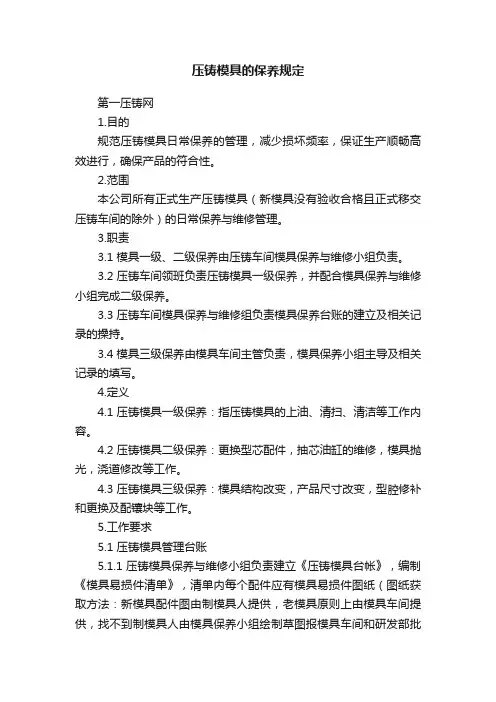 压铸模具的保养规定

第一压铸网

1.目的

规范压铸模具日常保养的管理，减少损坏频率，保证生产顺畅高效进行，确保产品的符合性。

2.范围

本公司所有正式生产压铸模具（新模具没有验收合格且正式移交压铸车间的除外）的日常保养与维修管理。

3.职责

3.1 模具一级、二级保养由压铸车间模具保养与维修小组负责。

3.2 压铸车间领班负责压铸模具一级保养，并配合模具保养与维修小组完成二级保养。

3.3 压铸车间模具保养与维修组负责模具保养台账的建立及相关记录的操持。

3.4 模具三级保养由模具车间主管负责，模具保养小组主导及相关记录的填写。

4.定义

4.1 压铸模具一级保养：指压铸模具的上油、清扫、清洁等工作内容。

4.2 压铸模具二级保养：更换型芯配件，抽芯油缸的维修，模具抛光，浇道修改等工作。

4.3 压铸模具三级保养：模具结构改变，产品尺寸改变，型腔修补和更换及配镶块等工作。

5.工作要求

5.1 压铸模具管理台账

5.1.1 压铸模具保养与维修小组负责建立《压铸模具台帐》，编制《模具易损件清单》，清单内每个配件应有模具易损件图纸（图纸获取方法：新模具配件图由制模具人提供，老模具原则上由模具车间提供，找不到制模具人由模具保养小组绘制草图报模具车间和研发部批